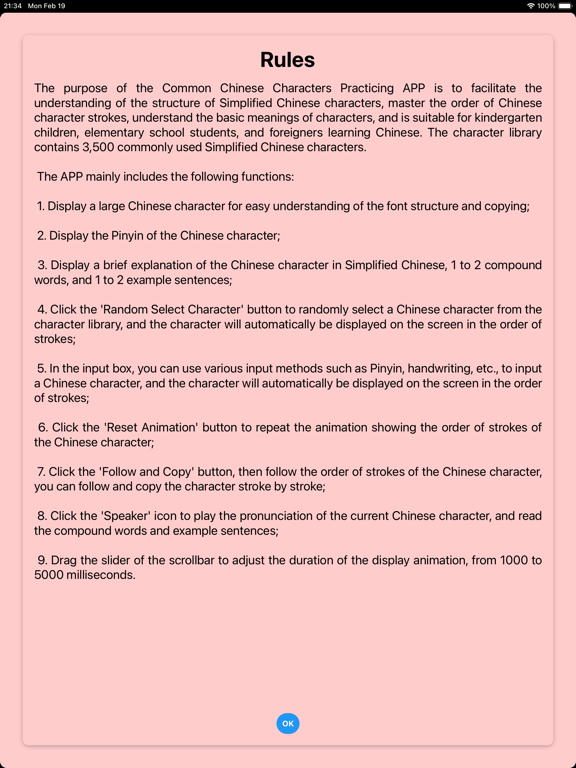 21:34 Mon Feb 19

100%

Rules

The purpose of the Common Chinese Characters Practicing APP is to facilitate the understanding of the structure of Simplified Chinese characters, master the order of Chinese character strokes, understand the basic meanings of characters, and is suitable for kindergarten children, elementary school students, and foreigners learning Chinese. The character library contains 3,500 commonly used Simplified Chinese characters.

The APP mainly includes the following functions:

1. Display a large Chinese character for easy understanding of the font structure and copying;

2. Display the Pinyin of the Chinese character;

3. Display a brief explanation of the Chinese character in Simplified Chinese, 1 to 2 compound words, and 1 to 2 example sentences;

4. Click the 'Random Select Character' button to randomly select a Chinese character from the character library, and the character will automatically be displayed on the screen in the order of strokes;

5. In the input box, you can use various input methods such as Pinyin, handwriting, etc., to input a Chinese character, and the character will automatically be displayed on the screen in the order of strokes;

6. Click the 'Reset Animation' button to repeat the animation showing the order of strokes of the Chinese character;

7. Click the 'Follow and Copy' button, then follow the order of strokes of the Chinese character, you can follow and copy the character stroke by stroke;

8. Click the 'Speaker' icon to play the pronunciation of the current Chinese character, and read the compound words and example sentences;

9. Drag the slider of the scrollbar to adjust the duration of the display animation, from 1000 to 5000 milliseconds.

OK